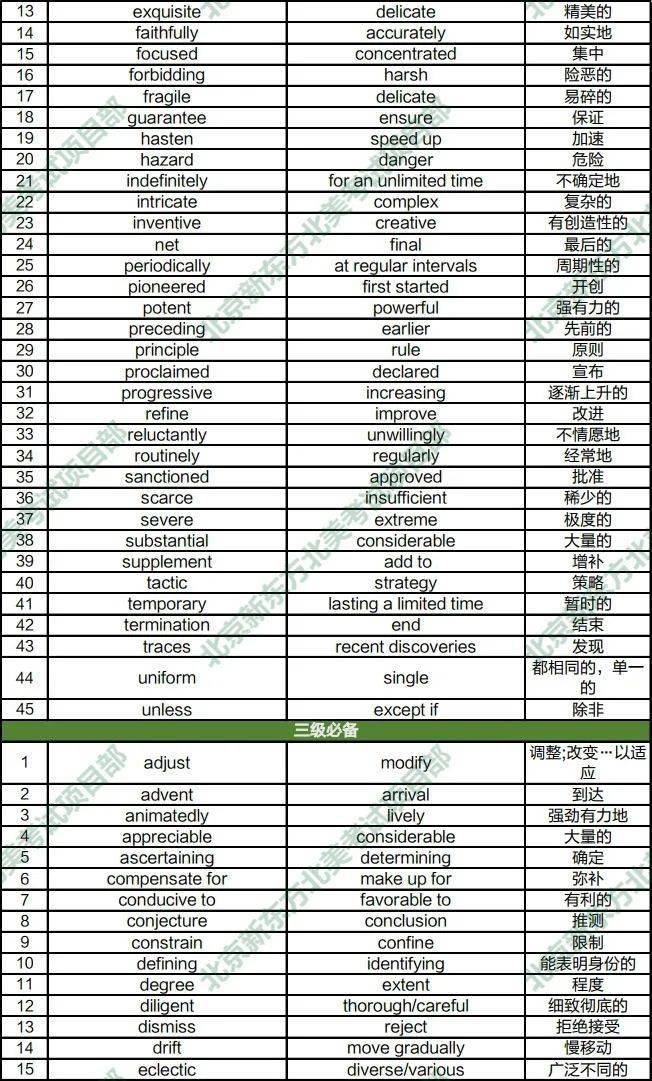 | 13 | exquisite | delicate | 精美的 |
|---|---|---|---|
| 14 | faithfully | accurately | 如实地 |
| 15 | focused | concentrated | 集中 |
| 16 | forbidding | harsh | 险恶的 |
| 17 | fragile | delicate | 易碎的 |
| 18 | guarantee | ensure | 保证 |
| 19 | hasten | speed up | 加速 |
| 20 | hazard | danger | 危险 |
| 21 | indefinitely | for an unlimited time | 不确定地 |
| 22 | intricate | complex | 复杂的 |
| 23 | inventive | creative | 有创造性的 |
| 24 | net | final | 最后的 |
| 25 | periodically | at regular intervals | 周期性的 |
| 26 | pioneered | first started | 开创 |
| 27 | potent | powerful | 强有力的 |
| 28 | preceding | earlier | 先前的 |
| 29 | principle | rule | 原则 |
| 30 | proclaimed | declared | 宣布 |
| 31 | progressive | increasing | 逐渐上升的 |
| 32 | refine | improve | 改进 |
| 33 | reluctantly | unwillingly | 不情愿地 |
| 34 | routinely | regularly | 经常地 |
| 35 | sanctioned | approved | 批准 |
| 36 | scarce | insufficient | 稀少的 |
| 37 | severe | extreme | 极度的 |
| 38 | substantial | considerable | 大量的 |
| 39 | supplement | add to | 增补 |
| 40 | tactic | strategy | 策略 |
| 41 | temporary | lasting a limited time | 暂时的 |
| 42 | termination | end | 结束 |
| 43 | traces | recent discoveries | 发现 |
| 44 | uniform | single | 都相同的，单一的 |
| 45 | unless | except if | 除非 |
| 三级必备 | | | |
| 1 | adjust | modify | 调整;改变…以适应 |
| 2 | advent | arrival | 到达 |
| 3 | animatedly | lively | 强劲有力地 |
| 4 | appreciable | considerable | 大量的 |
| 5 | ascertaining | determining | 确定 |
| 6 | compensate for | make up for | 弥补 |
| 7 | conducive to | favorable to | 有利的 |
| 8 | conjecture | conclusion | 推测 |
| 9 | constrain | confine | 限制 |
| 10 | defining | identifying | 能表明身份的 |
| 11 | degree | extent | 程度 |
| 12 | diligent | thorough/careful | 细致彻底的 |
| 13 | dismiss | reject | 拒绝接受 |
| 14 | drift | move gradually | 慢移动 |
| 15 | eclectic | diverse/various | 广泛不同的 |

北京新东方北美考试项目部